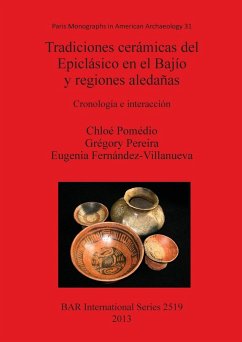 Paris Monographs in American Archaeology 31

Tradiciones cerámicas del Epiclásico en el Bajío y regiones aledañas

Cronología e interacción

Chloé Pomédio
Grégory Pereira
Eugenia Fernández-Villanueva

BAR International Series 2519
2013